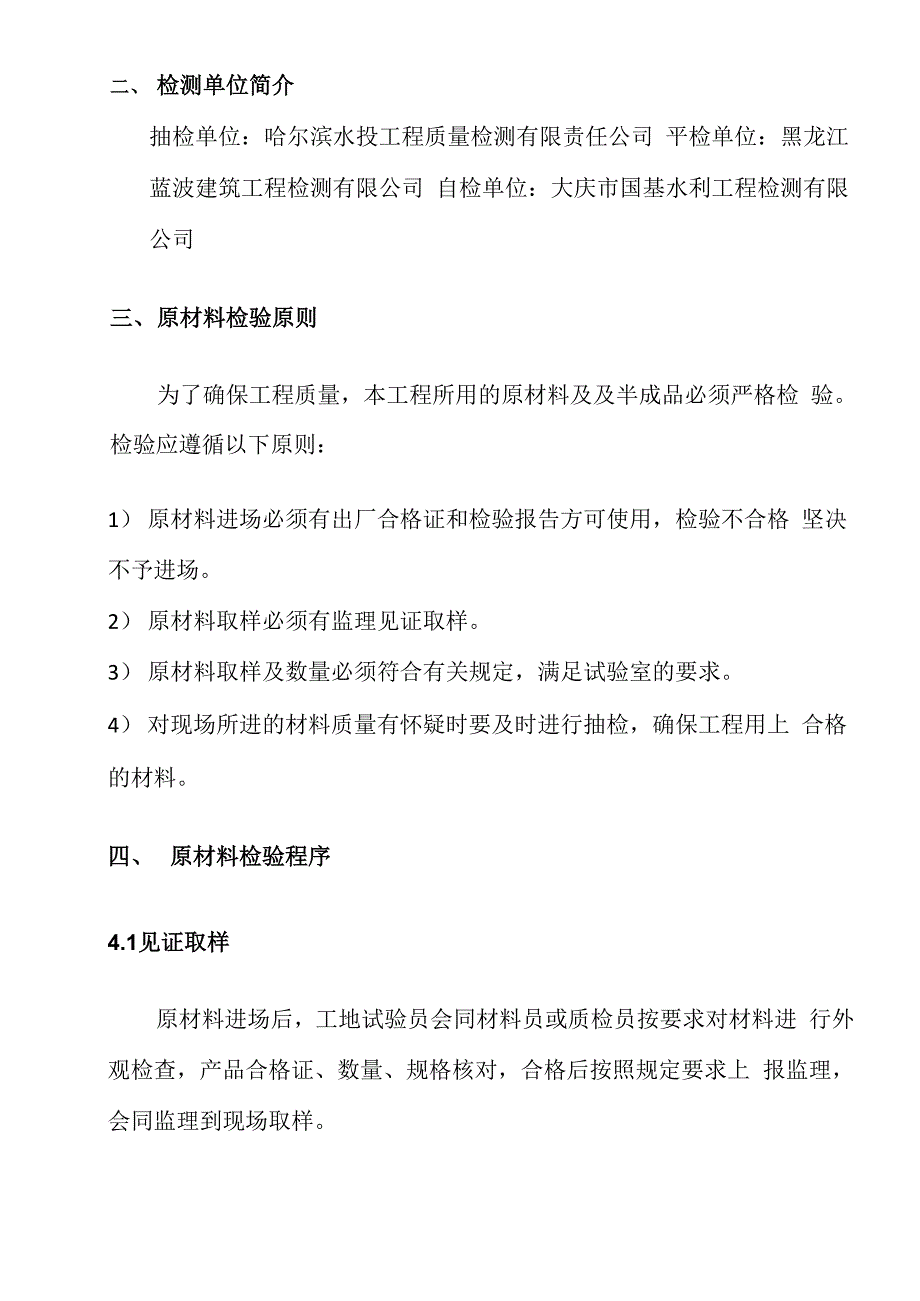 二、 检测单位简介

抽检单位：哈尔滨水投工程质量检测有限责任公司 平检单位：黑龙江蓝波建筑工程检测有限公司 自检单位：大庆市国基水利工程检测有限公司

三、原材料检验原则

为了确保工程质量，本工程所用的原材料及及半成品必须严格检 验。检验应遵循以下原则：

1） 原材料进场必须有出厂合格证和检验报告方可使用，检验不合格 坚决不予进场。

2） 原材料取样必须有监理见证取样。

3） 原材料取样及数量必须符合有关规定，满足试验室的要求。

4） 对现场所进的材料质量有怀疑时要及时进行抽检，确保工程用上 合格的材料。

四、 原材料检验程序

4.1见证取样

原材料进场后，工地试验员会同材料员或质检员按要求对材料进 行外观检查，产品合格证、数量、规格核对，合格后按照规定要求上 报监理，会同监理到现场取样。